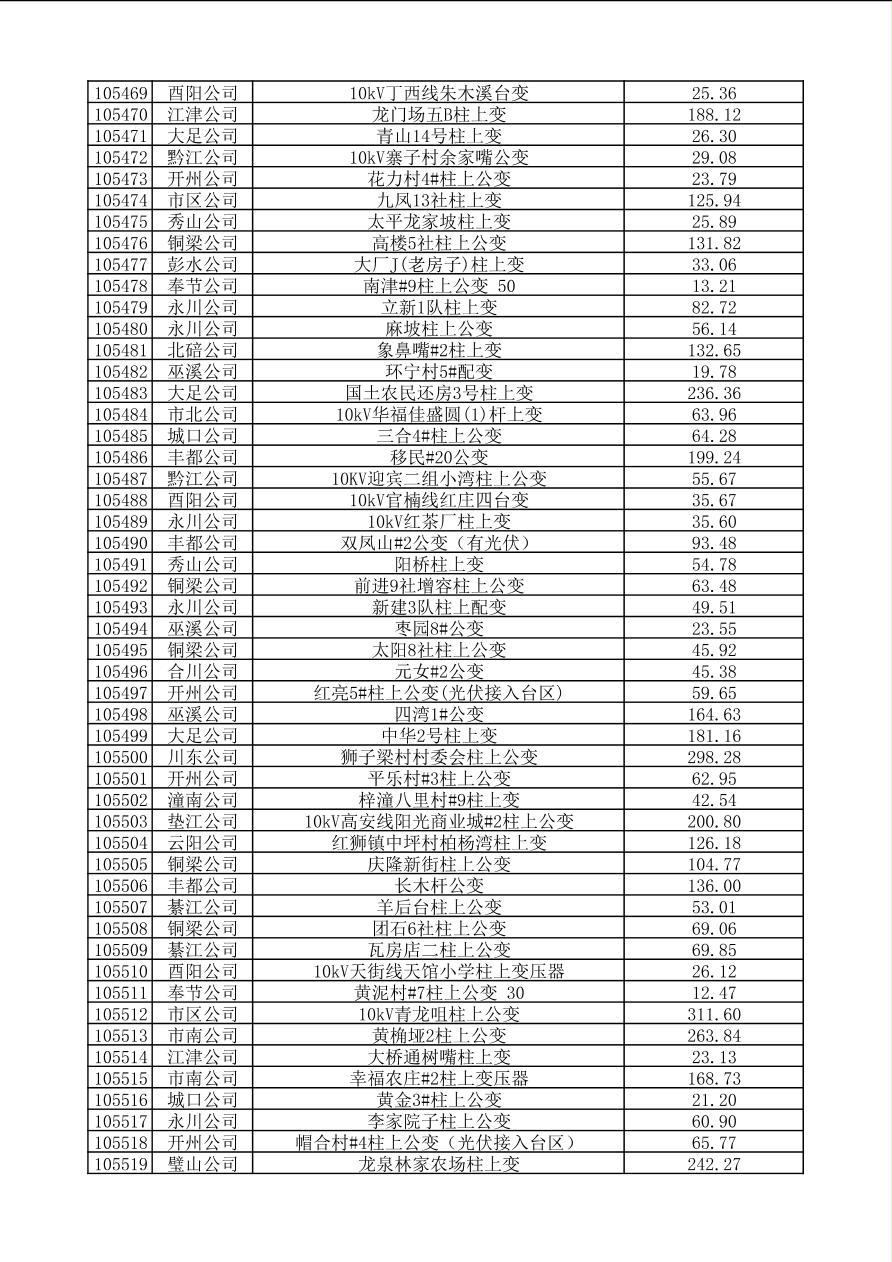 | | | | |
|---|---|---|---|
| 105469 | 酉阳公司 | 10kV丁西线朱木溪台变 | 25.36 |
| 105470 | 江津公司 | 龙门场五B柱上变 | 188.12 |
| 105471 | 大足公司 | 青山14号柱上变 | 26.30 |
| 105472 | 黔江公司 | 10kV寨子村余家嘴公变 | 29.08 |
| 105473 | 开州公司 | 花力村4#柱上公变 | 23.79 |
| 105474 | 市区公司 | 九凤13社柱上变 | 125.94 |
| 105475 | 秀山公司 | 太平龙家坡柱上变 | 25.89 |
| 105476 | 铜梁公司 | 高楼5社柱上公变 | 131.82 |
| 105477 | 彭水公司 | 大厂J(老房子)柱上变 | 33.06 |
| 105478 | 奉节公司 | 南津#9柱上公变 50 | 13.21 |
| 105479 | 永川公司 | 立新1队柱上变 | 82.72 |
| 105480 | 永川公司 | 麻坡柱上公变 | 56.14 |
| 105481 | 北碚公司 | 象鼻嘴#2柱上变 | 132.65 |
| 105482 | 巫溪公司 | 环宁村5#配变 | 19.78 |
| 105483 | 大足公司 | 国土农民还房3号柱上变 | 236.36 |
| 105484 | 市北公司 | 10kV华福佳盛圆(1)杆上变 | 63.96 |
| 105485 | 城口公司 | 三合4#柱上公变 | 64.28 |
| 105486 | 丰都公司 | 移民#20公变 | 199.24 |
| 105487 | 黔江公司 | 10KV迎宾二组小湾柱上公变 | 55.67 |
| 105488 | 酉阳公司 | 10kV官楠线红庄四台变 | 35.67 |
| 105489 | 永川公司 | 10kV红茶厂柱上变 | 35.60 |
| 105490 | 丰都公司 | 双凤山#2公变（有光伏） | 93.48 |
| 105491 | 秀山公司 | 阳桥柱上变 | 54.78 |
| 105492 | 铜梁公司 | 前进9社增容柱上公变 | 63.48 |
| 105493 | 永川公司 | 新建3队柱上配变 | 49.51 |
| 105494 | 巫溪公司 | 枣园8#公变 | 23.55 |
| 105495 | 铜梁公司 | 太阳8社柱上公变 | 45.92 |
| 105496 | 合川公司 | 元女#2公变 | 45.38 |
| 105497 | 开州公司 | 红亮5#柱上公变(光伏接入台区) | 59.65 |
| 105498 | 巫溪公司 | 四湾1#公变 | 164.63 |
| 105499 | 大足公司 | 中华2号柱上变 | 181.16 |
| 105500 | 川东公司 | 狮子梁村村委会柱上公变 | 298.28 |
| 105501 | 开州公司 | 平乐村#3柱上公变 | 62.95 |
| 105502 | 潼南公司 | 梓潼八里村#9柱上变 | 42.54 |
| 105503 | 垫江公司 | 10kV高安线阳光商业城#2柱上公变 | 200.80 |
| 105504 | 云阳公司 | 红狮镇中坪村柏杨湾柱上变 | 126.18 |
| 105505 | 铜梁公司 | 庆隆新街柱上公变 | 104.77 |
| 105506 | 丰都公司 | 长木杆公变 | 136.00 |
| 105507 | 綦江公司 | 羊后台柱上公变 | 53.01 |
| 105508 | 铜梁公司 | 团石6社柱上公变 | 69.06 |
| 105509 | 綦江公司 | 瓦房店二柱上公变 | 69.85 |
| 105510 | 酉阳公司 | 10kV天街线天馆小学柱上变压器 | 26.12 |
| 105511 | 奉节公司 | 黄泥村#7柱上公变 30 | 12.47 |
| 105512 | 市区公司 | 10kV青龙咀柱上公变 | 311.60 |
| 105513 | 市南公司 | 黄桷垭2柱上公变 | 263.84 |
| 105514 | 江津公司 | 大桥通树嘴柱上变 | 23.13 |
| 105515 | 市南公司 | 幸福农庄#2柱上变压器 | 168.73 |
| 105516 | 城口公司 | 黄金3#柱上公变 | 21.20 |
| 105517 | 永川公司 | 李家院子柱上公变 | 60.90 |
| 105518 | 开州公司 | 帽合村#4柱上公变（光伏接入台区） | 65.77 |
| 105519 | 璧山公司 | 龙泉林家农场柱上变 | 242.27 |